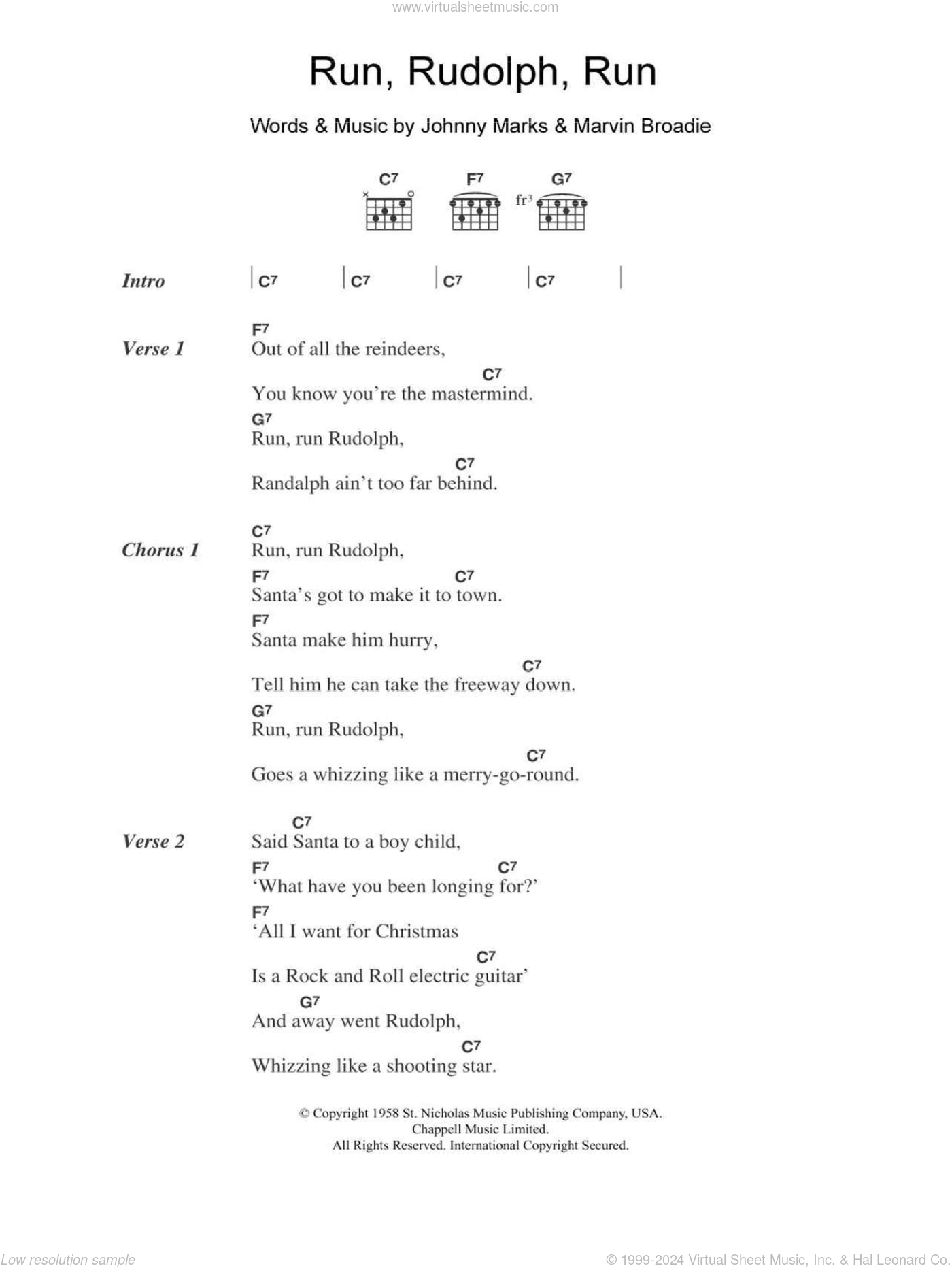 www.virtualsheetmusic.com

Run, Rudolph, Run

Words & Music by Johnny Marks & Marvin Broadie

C7 F7 G7
fr3

Intro | C7 | C7 | C7 | C7 |

Verse 1
F7
Out of all the reindeers,
C7
You know you're the mastermind.
G7
Run, run Rudolph,
C7
Randalph ain't too far behind.

Chorus 1
C7
Run, run Rudolph,
F7 C7
Santa's got to make it to town.
F7
Santa make him hurry,
C7
Tell him he can take the freeway down.
G7
Run, run Rudolph,
C7
Goes a whizzing like a merry-go-round.

Verse 2
C7
Said Santa to a boy child,
F7 C7
'What have you been longing for?'
F7
'All I want for Christmas
C7
Is a Rock and Roll electric guitar'
G7
And away went Rudolph,
C7
Whizzing like a shooting star.

© Copyright 1958 St. Nicholas Music Publishing Company, USA.
Chappell Music Limited.
All Rights Reserved. International Copyright Secured.

Low resolution sample

© 1999-2024 Virtual Sheet Music, Inc. & Hal Leonard Co.